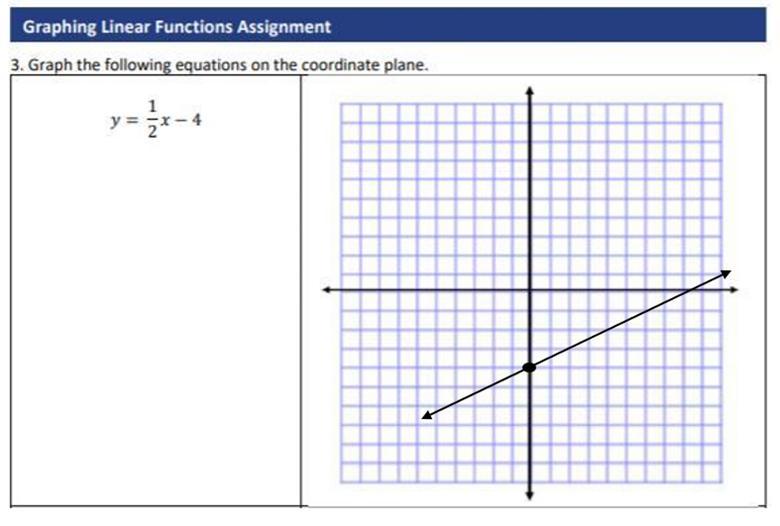 Graphing Linear Functions Assignment

3. Graph the following equations on the coordinate plane.

$y = \frac{1}{2}x - 4$